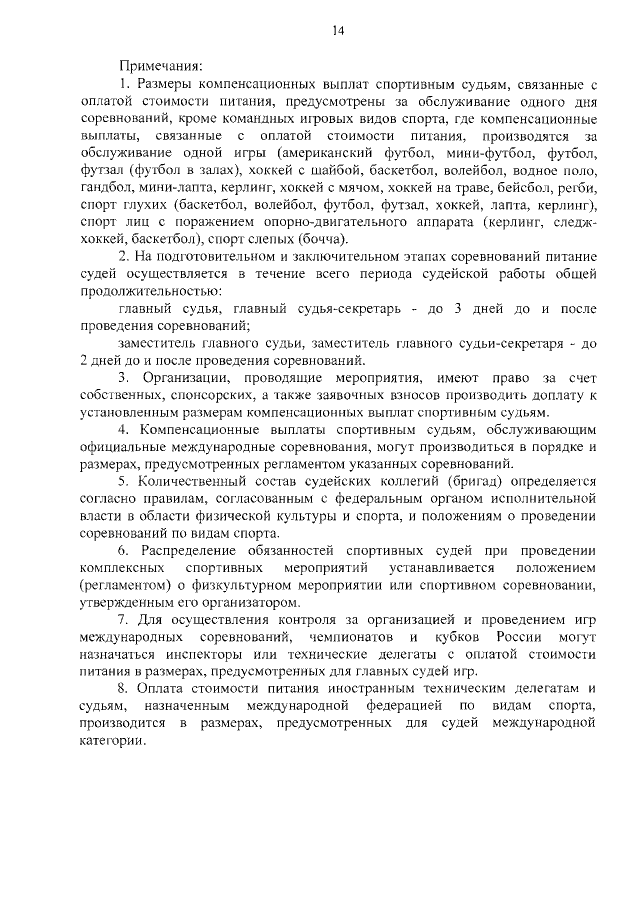 14

Примечания:

1. Размеры компенсационных выплат спортивным судьям, связанные с оплатой стоимости питания, предусмотрены за обслуживание одного дня соревнований, кроме командных игровых видов спорта, где компенсационные выплаты, связанные с оплатой стоимости питания, производятся за обслуживание одной игры (американский футбол, мини-футбол, футбол, футзал (футбол в залах), хоккей с шайбой, баскетбол, волейбол, водное поло, гандбол, мини-лапта, керлинг, хоккей с мячом, хоккей на траве, бейсбол, регби, спорт глухих (баскетбол, волейбол, футбол, футзал, хоккей, лапта, керлинг), спорт лиц с поражением опорно-двигательного аппарата (керлинг, следж-хоккей, баскетбол), спорт слепых (бочча).

2. На подготовительном и заключительном этапах соревнований питание судей осуществляется в течение всего периода судейской работы общей продолжительностью:

главный судья, главный судья-секретарь - до 3 дней до и после проведения соревнований;

заместитель главного судьи, заместитель главного судьи-секретаря - до 2 дней до и после проведения соревнований.

3. Организации, проводящие мероприятия, имеют право за счет собственных, спонсорских, а также заявочных взносов производить доплату к установленным размерам компенсационных выплат спортивным судьям.

4. Компенсационные выплаты спортивным судьям, обслуживающим официальные международные соревнования, могут производиться в порядке и размерах, предусмотренных регламентом указанных соревнований.

5. Количественный состав судейских коллегий (бригад) определяется согласно правилам, согласованным с федеральным органом исполнительной власти в области физической культуры и спорта, и положениям о проведении соревнований по видам спорта.

6. Распределение обязанностей спортивных судей при проведении комплексных спортивных мероприятий устанавливается положением (регламентом) о физкультурном мероприятии или спортивном соревновании, утвержденным его организатором.

7. Для осуществления контроля за организацией и проведением игр международных соревнований, чемпионатов и кубков России могут назначаться инспекторы или технические делегаты с оплатой стоимости питания в размерах, предусмотренных для главных судей игр.

8. Оплата стоимости питания иностранным техническим делегатам и судьям, назначенным международной федерацией по видам спорта, производится в размерах, предусмотренных для судей международной категории.